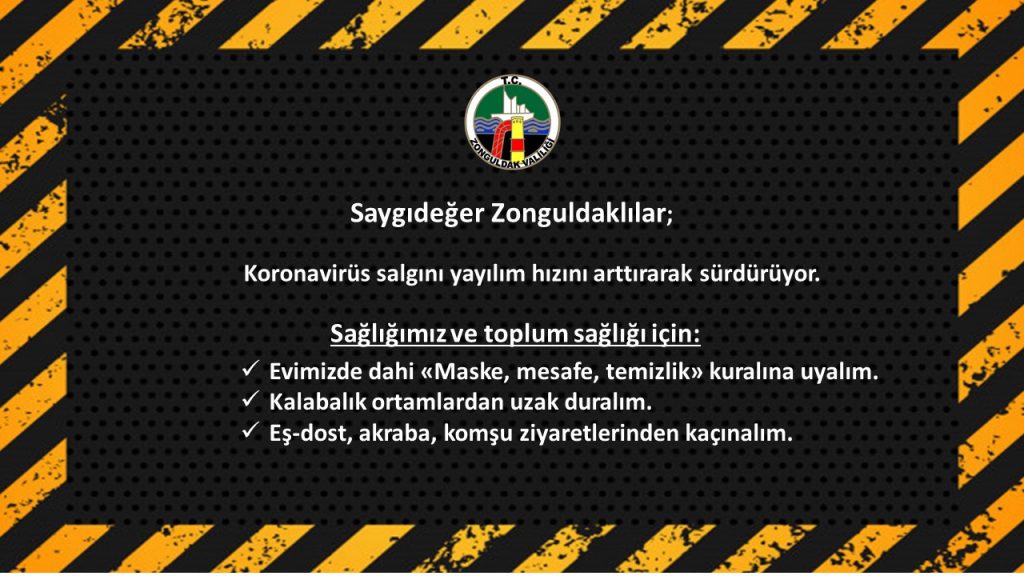 T.C.
ZONGULDAK VALİLİĞİ

Saygıdeğer Zonguldaklılar;

Koronavirüs salgını yayılım hızını arttırarak sürdürüyor.

Sağlığımız ve toplum sağlığı için:

✓ Evimizde dahi «Maske, mesafe, temizlik» kuralına uyalım.
✓ Kalabalık ortamlardan uzak duralım.
✓ Eş-dost, akraba, komşu ziyaretlerinden kaçınalım.